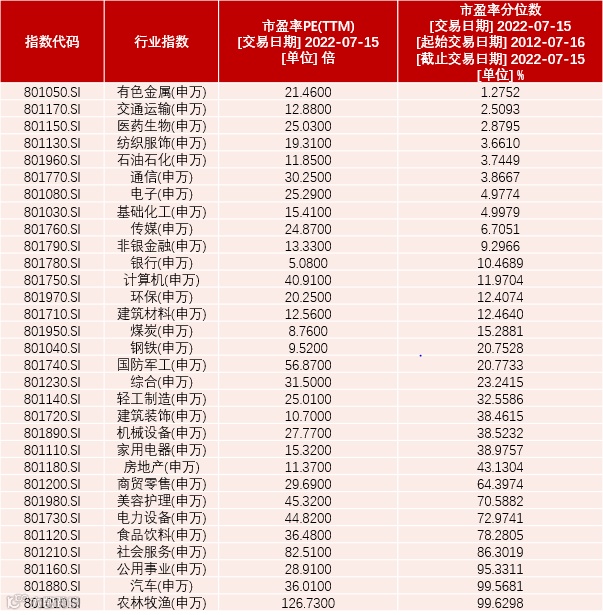 | 指数代码 | 行业指数 | 市盈率PE(TTM) [交易日期] 2022-07-15 [单位] 倍 | 市盈率分位数 [交易日期] 2022-07-15 [起始交易日期] 2012-07-16 [截止交易日期] 2022-07-15 [单位] % |
|---|---|---|---|
| 801050.SI | 有色金属(申万) | 21.4600 | 1.2752 |
| 801170.SI | 交通运输(申万) | 12.8800 | 2.5093 |
| 801150.SI | 医药生物(申万) | 25.0300 | 2.8795 |
| 801130.SI | 纺织服饰(申万) | 19.3100 | 3.6610 |
| 801960.SI | 石油石化(申万) | 11.8500 | 3.7449 |
| 801770.SI | 通信(申万) | 30.2500 | 3.8667 |
| 801080.SI | 电子(申万) | 25.2900 | 4.9774 |
| 801030.SI | 基础化工(申万) | 15.4100 | 4.9979 |
| 801760.SI | 传媒(申万) | 24.8700 | 6.7051 |
| 801790.SI | 非银金融(申万) | 13.3300 | 9.2966 |
| 801780.SI | 银行(申万) | 5.0800 | 10.4689 |
| 801750.SI | 计算机(申万) | 40.9100 | 11.9704 |
| 801970.SI | 环保(申万) | 20.2500 | 12.4074 |
| 801710.SI | 建筑材料(申万) | 12.5600 | 12.4640 |
| 801950.SI | 煤炭(申万) | 8.7600 | 15.2881 |
| 801040.SI | 钢铁(申万) | 9.5200 | 20.7528 |
| 801740.SI | 国防军工(申万) | 56.8700 | 20.7733 |
| 801230.SI | 综合(申万) | 31.5000 | 23.2415 |
| 801140.SI | 轻工制造(申万) | 25.0100 | 32.5586 |
| 801720.SI | 建筑装饰(申万) | 10.7000 | 38.4615 |
| 801890.SI | 机械设备(申万) | 27.7700 | 38.5232 |
| 801110.SI | 家用电器(申万) | 15.3200 | 38.9757 |
| 801180.SI | 房地产(申万) | 11.3700 | 43.1304 |
| 801200.SI | 商贸零售(申万) | 29.6900 | 64.3974 |
| 801980.SI | 美容护理(申万) | 45.3200 | 70.5882 |
| 801730.SI | 电力设备(申万) | 44.8200 | 72.9741 |
| 801120.SI | 食品饮料(申万) | 36.4800 | 78.2805 |
| 801210.SI | 社会服务(申万) | 82.5100 | 86.3019 |
| 801160.SI | 公用事业(申万) | 28.9100 | 95.3311 |
| 801880.SI | 汽车(申万) | 36.0100 | 99.5681 |
| 801010.SI | 农林牧渔(申万) | 126.7300 | 99.6298 |